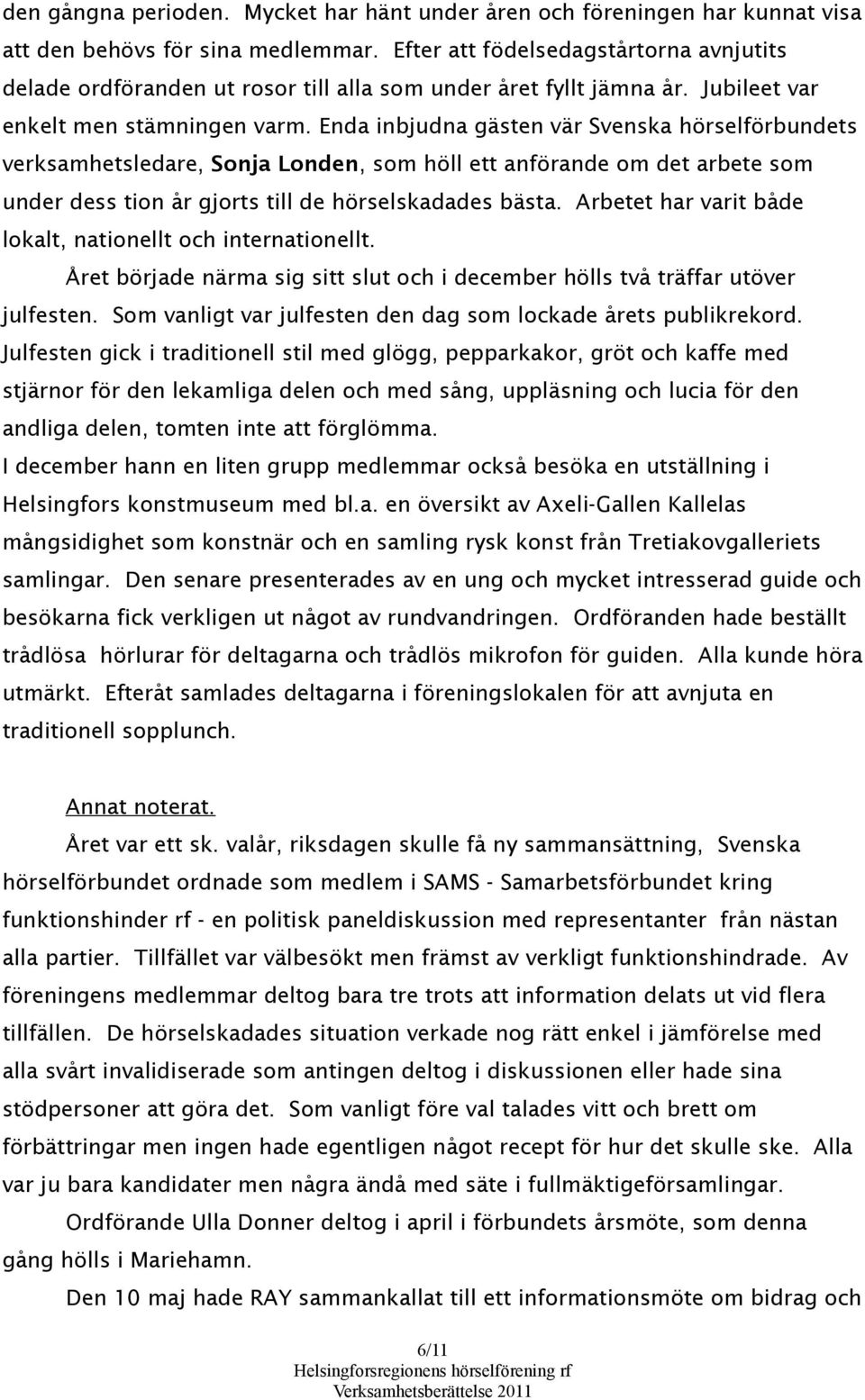 den gångna perioden. Mycket har hänt under åren och föreningen har kunnat visa att den behövs för sina medlemmar. Efter att födelsedagstårtorna avnjutits delade ordföranden ut rosor till alla som under året fyllt jämna år. Jubileet var enkelt men stämningen varm. Enda inbjudna gästen vär Svenska hörselförbundets verksamhetsledare, Sonja Londen, som höll ett anförande om det arbete som under dess tion år gjorts till de hörselskadades bästa. Arbetet har varit både lokalt, nationellt och internationellt.

Året började närma sig sitt slut och i december hölls två träffar utöver julfesten. Som vanligt var julfesten den dag som lockade årets publikrekord. Julfesten gick i traditionell stil med glögg, pepparkakor, gröt och kaffe med stjärnor för den lekamliga delen och med sång, uppläsning och lucia för den andliga delen, tomten inte att förglömma.

I december hann en liten grupp medlemmar också besöka en utställning i Helsingfors konstmuseum med bl.a. en översikt av Axeli-Gallen Kallelas mångsidighet som konstnär och en samling rysk konst från Tretiakovgalleriets samlingar. Den senare presenterades av en ung och mycket intresserad guide och besökarna fick verkligen ut något av rundvandringen. Ordföranden hade beställt trådlösa hörlurar för deltagarna och trådlös mikrofon för guiden. Alla kunde höra utmärkt. Efteråt samlades deltagarna i föreningslokalen för att avnjuta en traditionell sopplunch.

Annat noterat.

Året var ett sk. valår, riksdagen skulle få ny sammansättning, Svenska hörselförbundet ordnade som medlem i SAMS - Samarbetsförbundet kring funktionshinder rf - en politisk paneldiskussion med representanter från nästan alla partier. Tillfället var välbesökt men främst av verkligt funktionshindrade. Av föreningens medlemmar deltog bara tre trots att information delats ut vid flera tillfällen. De hörselskadades situation verkade nog rätt enkel i jämförelse med alla svårt invalidiserade som antingen deltog i diskussionen eller hade sina stödpersoner att göra det. Som vanligt före val talades vitt och brett om förbättringar men ingen hade egentligen något recept för hur det skulle ske. Alla var ju bara kandidater men några ändå med säte i fullmäktigeförsamlingar.

Ordförande Ulla Donner deltog i april i förbundets årsmöte, som denna gång hölls i Mariehamn.

Den 10 maj hade RAY sammankallat till ett informationsmöte om bidrag och

6/11
Helsingforsregionens hörselförening rf
Verksamhetsberättelse 2011